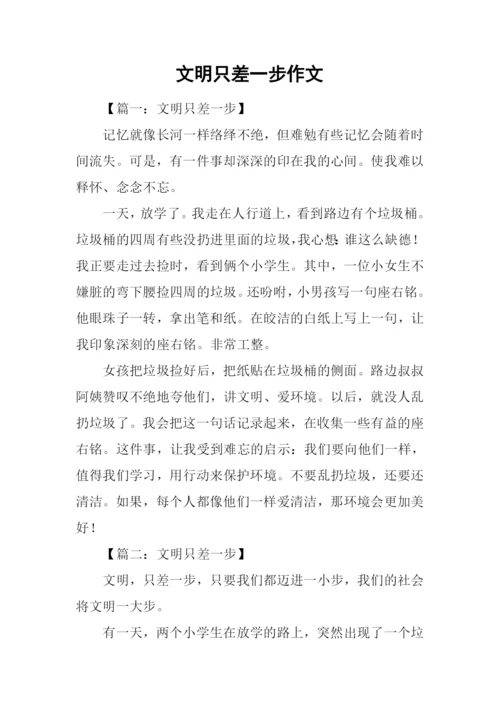 文明只差一步作文

【篇一：文明只差一步】

记忆就像长河一样络绎不绝，但难勉有些记忆会随着时间流失。可是，有一件事却深深的印在我的心间。使我难以释怀、念念不忘。

一天，放学了。我走在人行道上，看到路边有个垃圾桶。垃圾桶的四周有些没扔进里面的垃圾，我心想：谁这么缺德！我正要走过去捡时，看到俩个小学生。其中，一位小女生不嫌脏的弯下腰捡四周的垃圾。还吩咐，小男孩写一句座右铭。他眼珠子一转，拿出笔和纸。在皎洁的白纸上写上一句，让我印象深刻的座右铭。非常工整。

女孩把垃圾捡好后，把纸贴在垃圾桶的侧面。路边叔叔阿姨赞叹不绝地夸他们，讲文明、爱环境。以后，就没人乱扔垃圾了。我会把这一句话记录起来，在收集一些有益的座右铭。这件事，让我受到难忘的启示：我们要向他们一样，值得我们学习，用行动来保护环境。不要乱扔垃圾，还要还清洁。如果，每个人都像他们一样爱清洁，那环境会更加美好！

【篇二：文明只差一步】

文明，只差一步，只要我们都迈进一小步，我们的社会将文明一大步。

有一天，两个小学生在放学的路上，突然出现了一个垃